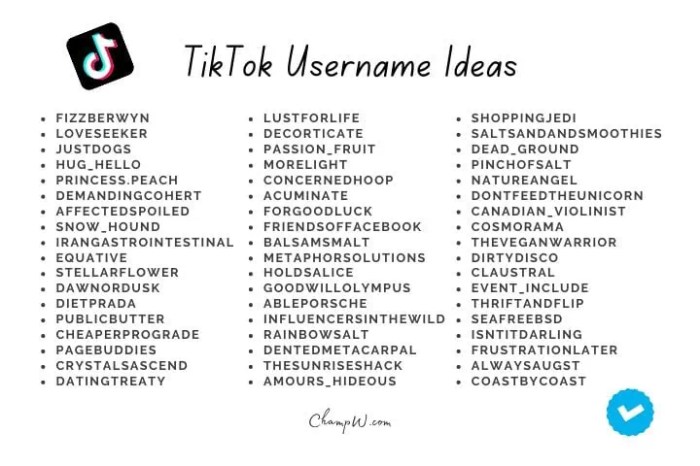 TikTok Username Ideas

- FIZZBERWYN
- LOVESEEKER
- JUSTDOGS
- HUG_HELLO
- PRINCESS.PEACH
- DEMANDINGCOHERT
- AFFECTEDSPOILED
- SNOW_HOUND
- IRANGASTROINTESTINAL
- EQUATIVE
- STELLARFLOWER
- DAWNORDUSK
- DIETPRADA
- PUBLICBUTTER
- CHEAPERPROGRADE
- PAGEBUDDIES
- CRYSTALSASCEND
- DATINGTREATY

- LUSTFORLIFE
- DECORTICATE
- PASSION_FRUIT
- MORELIGHT
- CONCERNEDHOOP
- ACUMINATE
- FORGOODLUCK
- FRIENDSOFFACEBOOK
- BALSAMSMALT
- METAPHORSOLUTIONS
- HOLDSALICE
- GOODWILLOLYMPUS
- ABLEPORSCHE
- INFLUENCERSINTHEWILD
- RAINBOWSALT
- DENTEDMETACARPAL
- THESUNRISESHACK
- AMOURS_HIDEOUS

- SHOPPINGJEDI
- SALTSANDANDSMOOTHIES
- DEAD_GROUND
- PINCHOFSALT
- NATUREANGEL
- DONTFEEDTHEUNICORN
- CANADIAN_VIOLINIST
- COSMORAMA
- THEVEGANWARRIOR
- DIRTYDISCO
- CLAUSTRAL
- EVENT_INCLUDE
- THRIFTANDFLIP
- SEAFREEBSD
- ISNTITDARLING
- FRUSTRATIONLATER
- ALWAYSAUGST
- COASTBYCOAST

ChampW.com